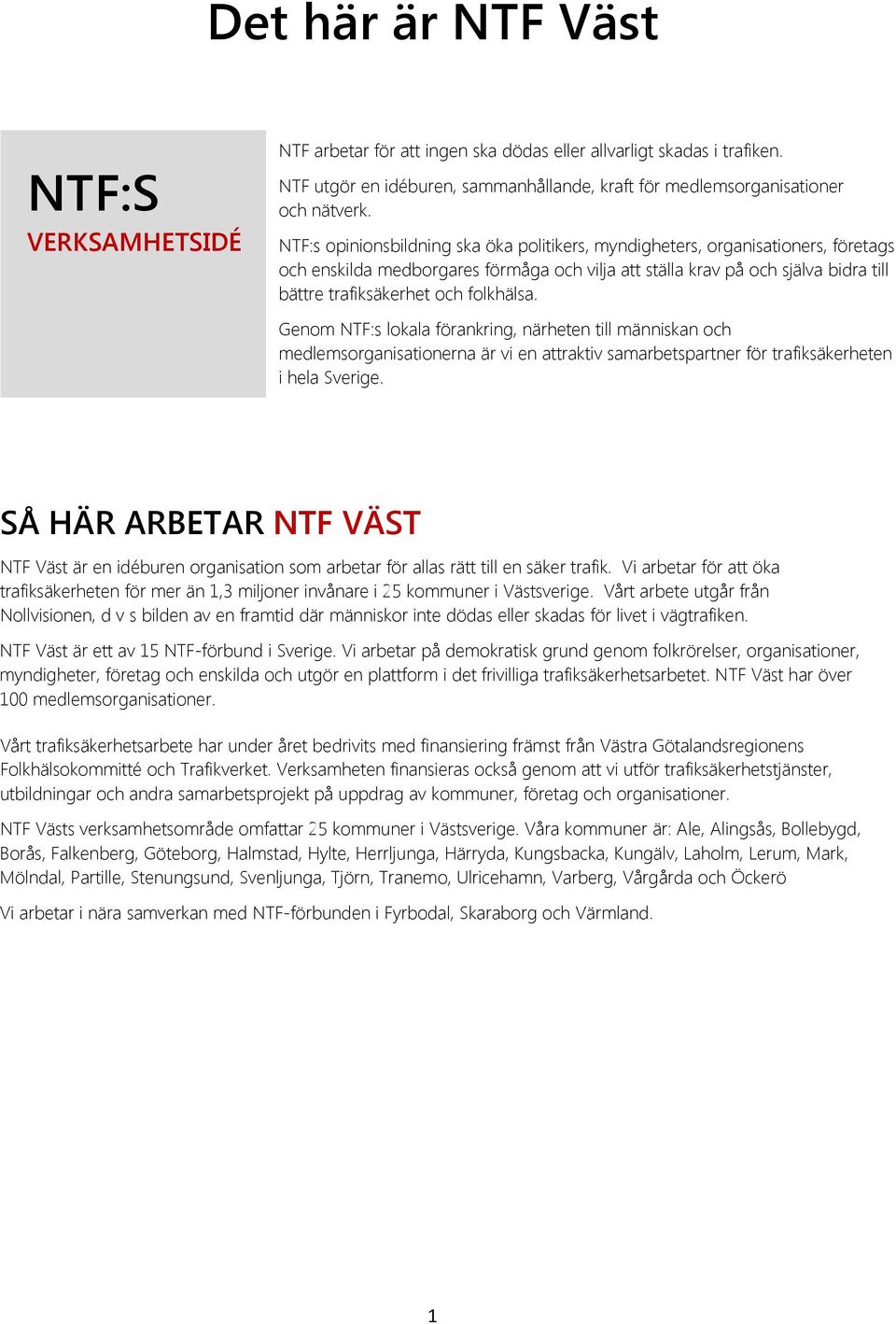 Det här är NTF Väst

NTF:S
VERKSAMHETSIDÉ

NTF arbetar för att ingen ska dödas eller allvarligt skadas i trafiken.

NTF utgör en idéburen, sammanhållande, kraft för medlemsorganisationer och nätverk.

NTF:s opinionsbildning ska öka politikers, myndigheters, organisationers, företags och enskilda medborgares förmåga och vilja att ställa krav på och själva bidra till bättre trafiksäkerhet och folkhälsa.

Genom NTF:s lokala förankring, närheten till människan och medlemsorganisationerna är vi en attraktiv samarbetspartner för trafiksäkerheten i hela Sverige.

SÅ HÄR ARBETAR NTF VÄST

NTF Väst är en idéburen organisation som arbetar för allas rätt till en säker trafik. Vi arbetar för att öka trafiksäkerheten för mer än 1,3 miljoner invånare i 25 kommuner i Västsverige. Vårt arbete utgår från Nollvisionen, d v s bilden av en framtid där människor inte dödas eller skadas för livet i vägtrafiken.

NTF Väst är ett av 15 NTF-förbund i Sverige. Vi arbetar på demokratisk grund genom folkrörelser, organisationer, myndigheter, företag och enskilda och utgör en plattform i det frivilliga trafiksäkerhetsarbetet. NTF Väst har över 100 medlemsorganisationer.

Vårt trafiksäkerhetsarbete har under året bedrivits med finansiering främst från Västra Götalandsregionens Folkhälsokommitté och Trafikverket. Verksamheten finansieras också genom att vi utför trafiksäkerhetstjänster, utbildningar och andra samarbetsprojekt på uppdrag av kommuner, företag och organisationer.

NTF Västs verksamhetsområde omfattar 25 kommuner i Västsverige. Våra kommuner är: Ale, Alingsås, Bollebygd, Borås, Falkenberg, Göteborg, Halmstad, Hylte, Herrljunga, Härryda, Kungsbacka, Kungälv, Laholm, Lerum, Mark, Mölndal, Partille, Stenungsund, Svenljunga, Tjörn, Tranemo, Ulricehamn, Varberg, Vårgårda och Öckerö

Vi arbetar i nära samverkan med NTF-förbunden i Fyrbodal, Skaraborg och Värmland.

1